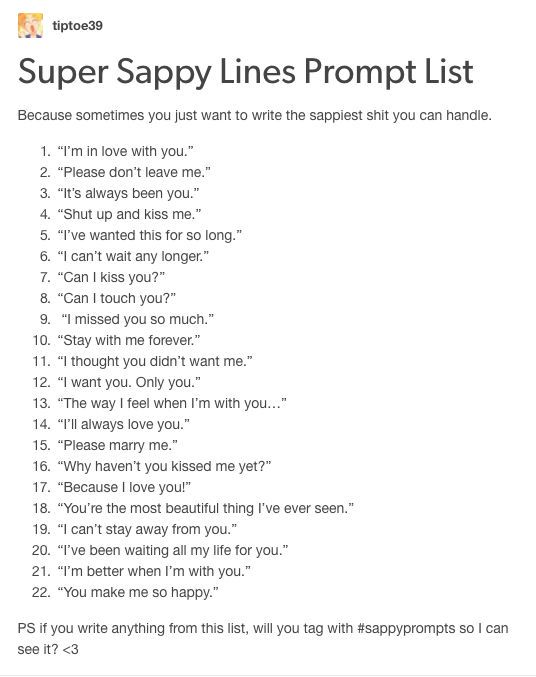 tiptoe39

Super Sappy Lines Prompt List

Because sometimes you just want to write the sappiest shit you can handle.

1. “I’m in love with you.”
2. “Please don’t leave me.”
3. “It’s always been you.”
4. “Shut up and kiss me.”
5. “I’ve wanted this for so long.”
6. “I can’t wait any longer.”
7. “Can I kiss you?”
8. “Can I touch you?”
9. “I missed you so much.”
10. “Stay with me forever.”
11. “I thought you didn’t want me.”
12. “I want you. Only you.”
13. “The way I feel when I’m with you…”
14. “I’ll always love you.”
15. “Please marry me.”
16. “Why haven’t you kissed me yet?”
17. “Because I love you!”
18. “You’re the most beautiful thing I’ve ever seen.”
19. “I can’t stay away from you.”
20. “I’ve been waiting all my life for you.”
21. “I’m better when I’m with you.”
22. “You make me so happy.”

PS if you write anything from this list, will you tag with #sappyprompts so I can see it? <3